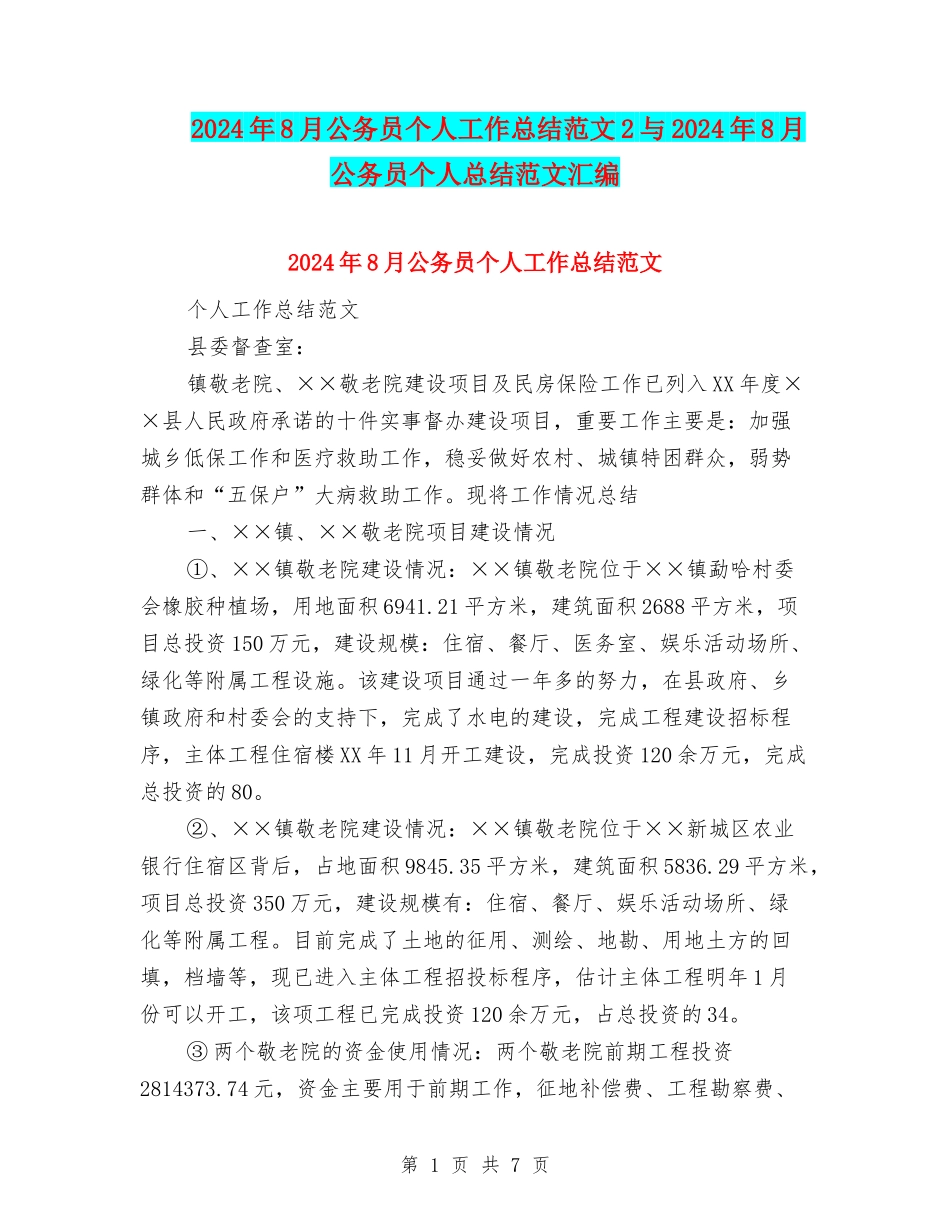 2024年8月公务员个人工作总结范文2与2024年8月公务员个人总结范文汇编

2024年8月公务员个人工作总结范文

个人工作总结范文

县委督查室：

镇敬老院、××敬老院建设项目及民房保险工作已列入XX年度××县人民政府承诺的十件实事督办建设项目，重要工作主要是：加强城乡低保工作和医疗救助工作，稳妥做好农村、城镇特困群众，弱势群体和“五保户”大病救助工作。现将工作情况总结

一、××镇、××敬老院项目建设情况

①、××镇敬老院建设情况：××镇敬老院位于××镇勐哈村委会橡胶种植场，用地面积6941.21平方米，建筑面积2688平方米，项目总投资150万元，建设规模：住宿、餐厅、医务室、娱乐活动场所、绿化等附属工程设施。该建设项目通过一年多的努力，在县政府、乡镇政府和村委会的支持下，完成了水电的建设，完成工程建设招标程序，主体工程住宿楼XX年11月开工建设，完成投资120余万元，完成总投资的80。

②、××镇敬老院建设情况：××镇敬老院位于××新城区农业银行住宿区背后，占地面积9845.35平方米，建筑面积5836.29平方米，项目总投资350万元，建设规模有：住宿、餐厅、娱乐活动场所、绿化等附属工程。目前完成了土地的征用、测绘、地勘、用地土方的回填，档墙等，现已进入主体工程招投标程序，估计主体工程明年1月份可以开工，该项工程已完成投资120余万元，占总投资的34。

③两个敬老院的资金使用情况：两个敬老院前期工程投资2814373.74元，资金主要用于前期工作，征地补偿费、工程勘察费、

第 1 页 共 7 页